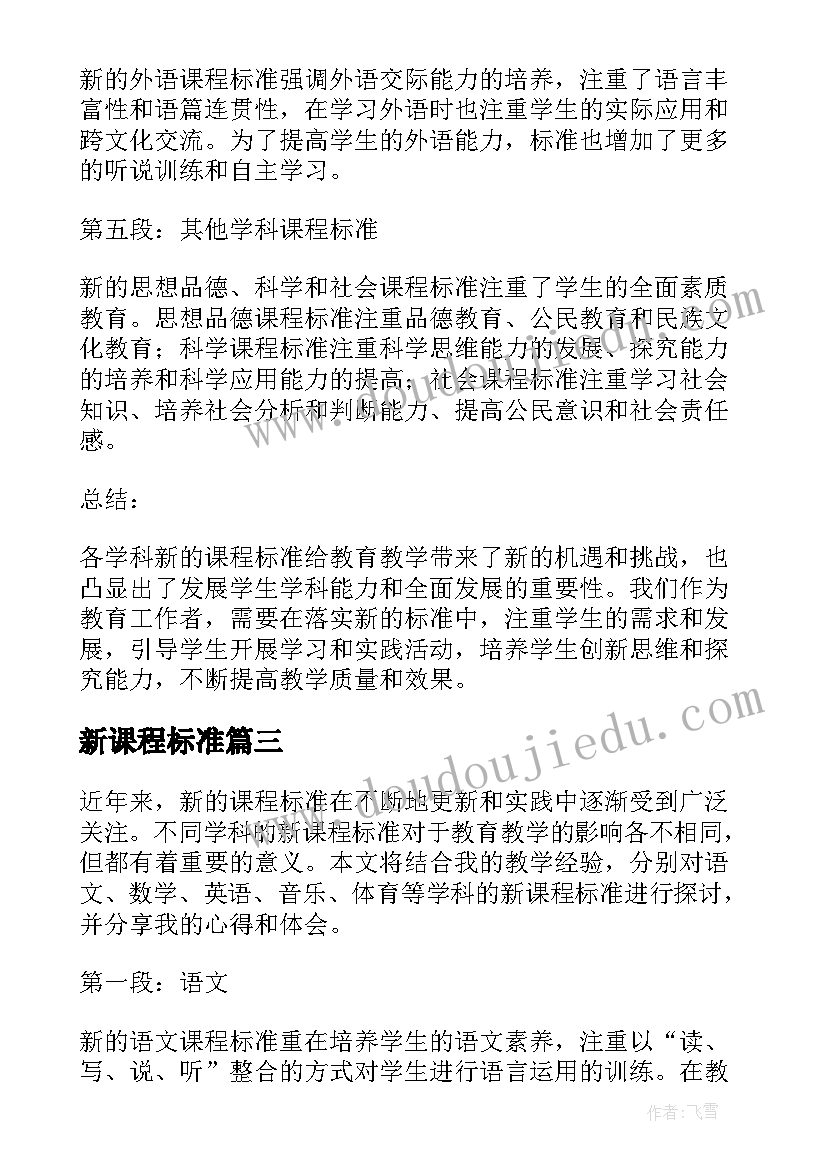 新的外语课程标准强调外语交际能力的培养，注重了语言丰富性和语篇连贯性，在学习外语时也注重学生的实际应用和跨文化交流。为了提高学生的外语能力，标准也增加了更多的听说训练和自主学习。

第五段：其他学科课程标准

新的思想品德、科学和社会课程标准注重了学生的全面素质教育。思想品德课程标准注重品德教育、公民教育和民族文化教育；科学课程标准注重科学思维能力的发展、探究能力的培养和科学应用能力的提高；社会课程标准注重学习社会知识、培养社会分析和判断能力、提高公民意识和社会责任感。

总结：

各学科新的课程标准给教育教学带来了新的机遇和挑战，也凸显出了发展学生学科能力和全面发展的重要性。我们作为教育工作者，需要在落实新的标准中，注重学生的需求和发展，引导学生开展学习和实践活动，培养学生创新思维和探究能力，不断提高教学质量和效果。

新课程标准篇三

近年来，新的课程标准在不断地更新和实践中逐渐受到广泛关注。不同学科的新课程标准对于教育教学的影响各不相同，但都有着重要的意义。本文将结合我的教学经验，分别对语文、数学、英语、音乐、体育等学科的新课程标准进行探讨，并分享我的心得和体会。

第一段：语文

新的语文课程标准重在培养学生的语文素养，注重以“读、写、说、听”整合的方式对学生进行语言运用的训练。在教

www.doudoujiedu.com

作者：飞雪